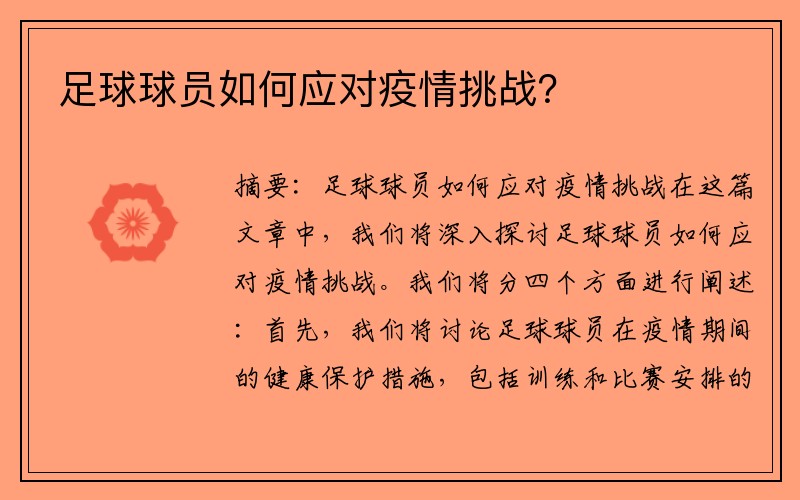 足球球员如何应对疫情挑战？

摘要：足球球员如何应对疫情挑战在这篇文章中，我们将深入探讨足球球员如何应对疫情挑战。我们将分四个方面进行阐述：首先，我们将讨论足球球员在疫情期间的健康保护措施，包括训练和比赛安排的